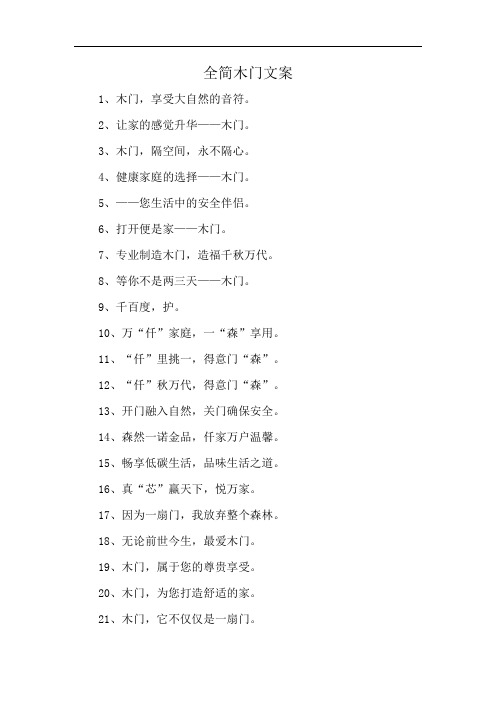 全简木门文案

1、木门，享受大自然的音符。

2、让家的感觉升华——木门。

3、木门，隔空间，永不隔心。

4、健康家庭的选择——木门。

5、——您生活中的安全伴侣。

6、打开便是家——木门。

7、专业制造木门，造福千秋万代。

8、等你不是两三天——木门。

9、千百度，护。

10、万“仟”家庭，一“森”享用。

11、“仟”里挑一，得意门“森”。

12、“仟”秋万代，得意门“森”。

13、开门融入自然，关门确保安全。

14、森然一诺金品，仟家万户温馨。

15、畅享低碳生活，品味生活之道。

16、真“芯”赢天下，悦万家。

17、因为一扇门，我放弃整个森林。

18、无论前世今生，最爱木门。

19、木门，属于您的尊贵享受。

20、木门，为您打造舒适的家。

21、木门，它不仅仅是一扇门。